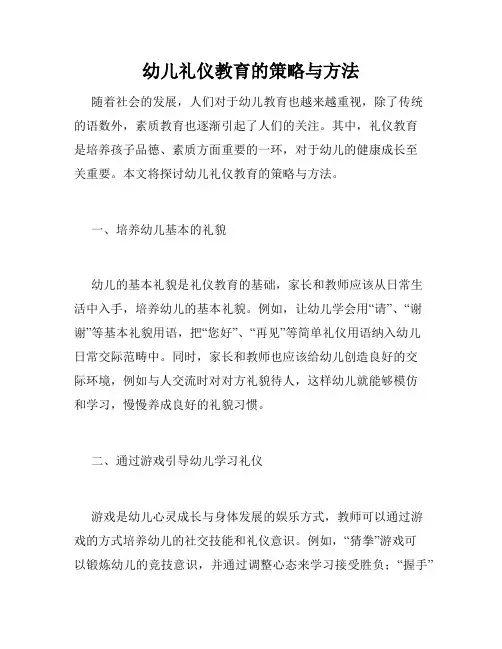 幼儿礼仪教育的策略与方法

随着社会的发展，人们对于幼儿教育也越来越重视，除了传统的语数外，素质教育也逐渐引起了人们的关注。其中，礼仪教育是培养孩子品德、素质方面重要的一环，对于幼儿的健康成长至关重要。本文将探讨幼儿礼仪教育的策略与方法。

一、培养幼儿基本的礼貌

幼儿的基本礼貌是礼仪教育的基础，家长和教师应该从日常生活中入手，培养幼儿的基本礼貌。例如，让幼儿学会用“请”、“谢谢”等基本礼貌用语，把“您好”、“再见”等简单礼仪用语纳入幼儿日常交际范畴中。同时，家长和教师也应该给幼儿创造良好的交际环境，例如与人交流时对对方礼貌待人，这样幼儿就能够模仿和学习，慢慢养成良好的礼貌习惯。

二、通过游戏引导幼儿学习礼仪

游戏是幼儿心灵成长与身体发展的娱乐方式，教师可以通过游戏的方式培养幼儿的社交技能和礼仪意识。例如，“猜拳”游戏可以锻炼幼儿的竞技意识，并通过调整心态来学习接受胜负；“握手”